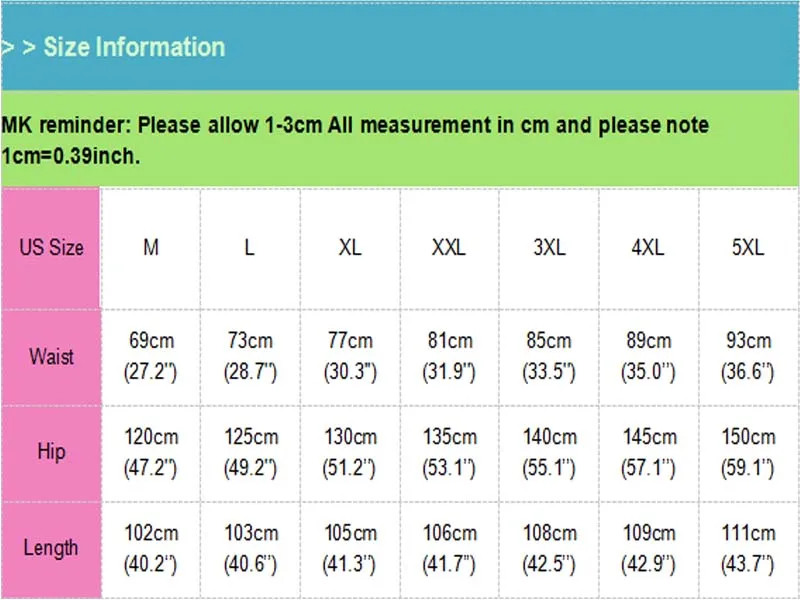 > > Size Information

MK reminder: Please allow 1-3cm All measurement in cm and please note 1cm=0.39inch.

| US Size | M | L | XL | XXL | 3XL | 4XL | 5XL |
|---|---|---|---|---|---|---|---|
| Waist | 69cm (27.2") | 73cm (28.7") | 77cm (30.3") | 81cm (31.9") | 85cm (33.5") | 89cm (35.0") | 93cm (36.6") |
| Hip | 120cm (47.2") | 125cm (49.2") | 130cm (51.2") | 135cm (53.1") | 140cm (55.1") | 145cm (57.1") | 150cm (59.1") |
| Length | 102cm (40.2") | 103cm (40.6") | 105cm (41.3") | 106cm (41.7") | 108cm (42.5") | 109cm (42.9") | 111cm (43.7") |